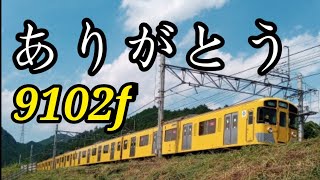 ありがとう
9102f